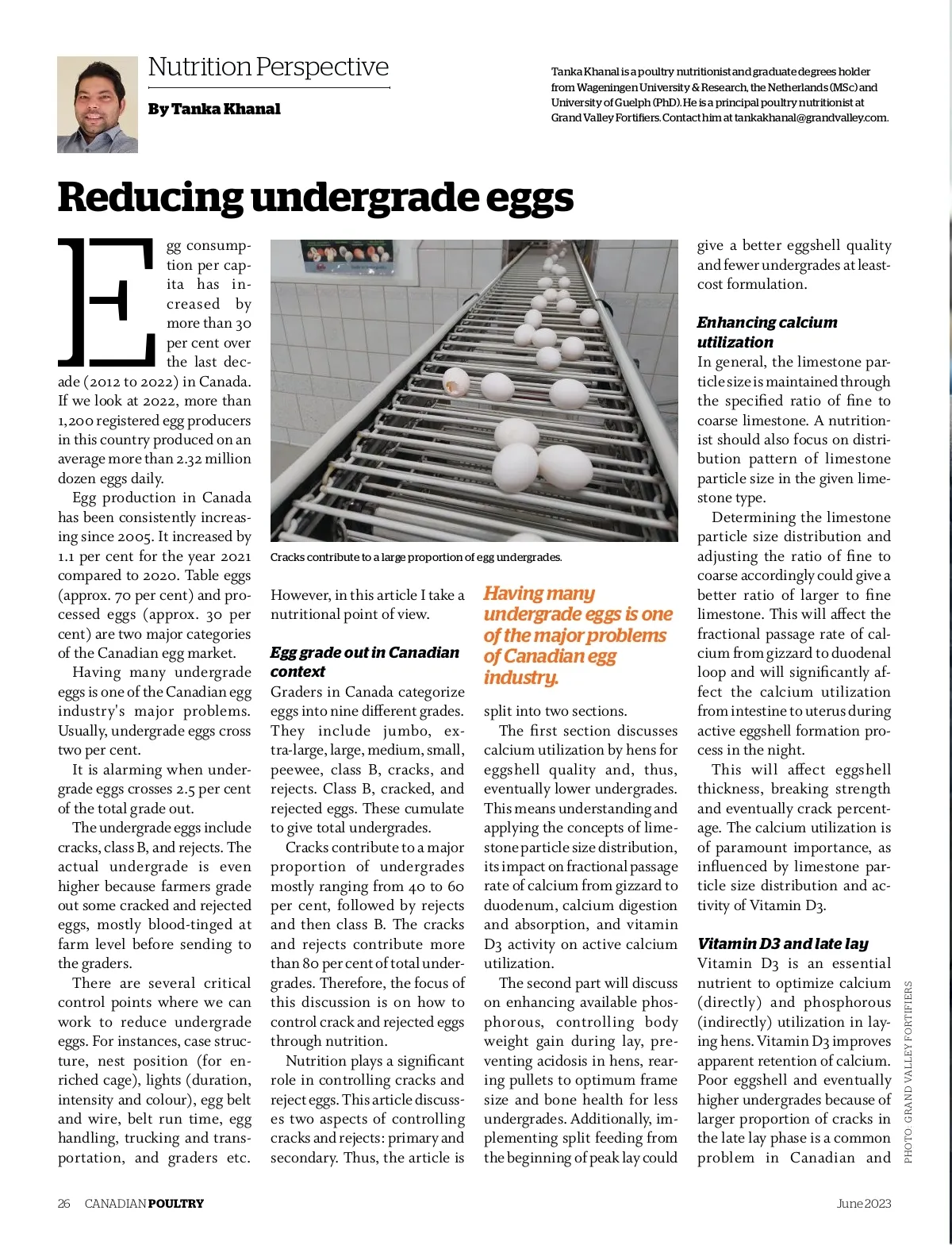 Nutrition Perspective

By Tanka Khanal

Tanka Khanal is a poultry nutritionist and graduate degrees holder from Wageningen University & Research, the Netherlands (MSc) and University of Guelph (PhD). He is a principal poultry nutritionist at Grand Valley Fortifiers. Contact him at tankakhanal@grandvalley.com.

Reducing undergrade eggs

Egg consumption per capita has increased by more than 30 per cent over the last decade (2012 to 2022) in Canada. If we look at 2022, more than 1,200 registered egg producers in this country produced on an average more than 2.32 million dozen eggs daily.

Egg production in Canada has been consistently increasing since 2005. It increased by 1.1 per cent for the year 2021 compared to 2020. Table eggs (approx. 70 per cent) and processed eggs (approx. 30 per cent) are two major categories of the Canadian egg market.

Having many undergrade eggs is one of the Canadian egg industry's major problems. Usually, undergrade eggs cross two per cent.

It is alarming when undergrade eggs crosses 2.5 per cent of the total grade out.

The undergrade eggs include cracks, class B, and rejects. The actual undergrade is even higher because farmers grade out some cracked and rejected eggs, mostly blood-tinged at farm level before sending to the graders.

There are several critical control points where we can work to reduce undergrade eggs. For instances, case structure, nest position (for enriched cage), lights (duration, intensity and colour), egg belt and wire, belt run time, egg handling, trucking and transportation, and graders etc.

Cracks contribute to a large proportion of egg undergrades.

However, in this article I take a nutritional point of view.

Egg grade out in Canadian context

Graders in Canada categorize eggs into nine different grades. They include jumbo, extra-large, large, medium, small, peewee, class B, cracks, and rejects. Class B, cracked, and rejected eggs. These cumulate to give total undergrades.

Cracks contribute to a major proportion of undergrades mostly ranging from 40 to 60 per cent, followed by rejects and then class B. The cracks and rejects contribute more than 80 per cent of total undergrades. Therefore, the focus of this discussion is on how to control crack and rejected eggs through nutrition.

Nutrition plays a significant role in controlling cracks and reject eggs. This article discusses two aspects of controlling cracks and rejects: primary and secondary. Thus, the article is

Having many undergrade eggs is one of the major problems of Canadian egg industry.

split into two sections.

The first section discusses calcium utilization by hens for eggshell quality and, thus, eventually lower undergrades. This means understanding and applying the concepts of limestone particle size distribution, its impact on fractional passage rate of calcium from gizzard to duodenum, calcium digestion and absorption, and vitamin D3 activity on active calcium utilization.

The second part will discuss on enhancing available phosphorous, controlling body weight gain during lay, preventing acidosis in hens, rearing pullets to optimum frame size and bone health for less undergrades. Additionally, implementing split feeding from the beginning of peak lay could give a better eggshell quality and fewer undergrades at least-cost formulation.

Enhancing calcium utilization

In general, the limestone particle size is maintained through the specified ratio of fine to coarse limestone. A nutritionist should also focus on distribution pattern of limestone particle size in the given limestone type.

Determining the limestone particle size distribution and adjusting the ratio of fine to coarse accordingly could give a better ratio of larger to fine limestone. This will affect the fractional passage rate of calcium from gizzard to duodenal loop and will significantly affect the calcium utilization from intestine to uterus during active eggshell formation process in the night.

This will affect eggshell thickness, breaking strength and eventually crack percentage. The calcium utilization is of paramount importance, as influenced by limestone particle size distribution and activity of Vitamin D3.

Vitamin D3 and late lay

Vitamin D3 is an essential nutrient to optimize calcium (directly) and phosphorous (indirectly) utilization in laying hens. Vitamin D3 improves apparent retention of calcium. Poor eggshell and eventually higher undergrades because of larger proportion of cracks in the late lay phase is a common problem in Canadian and

PHOTO: GRAND VALLEY FORTIFIERS

26 CANADIAN POULTRY June 2023